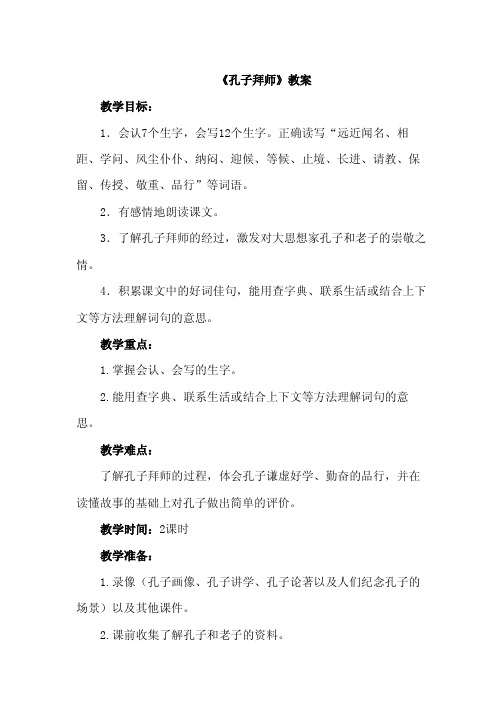 《孔子拜师》教案

教学目标：

1．会认7个生字，会写12个生字。正确读写“远近闻名、相距、学问、风尘仆仆、纳闷、迎候、等候、止境、长进、请教、保留、传授、敬重、品行”等词语。

2．有感情地朗读课文。

3．了解孔子拜师的经过，激发对大思想家孔子和老子的崇敬之情。

4．积累课文中的好词佳句，能用查字典、联系生活或结合上下文等方法理解词句的意思。

教学重点：

1.掌握会认、会写的生字。

2.能用查字典、联系生活或结合上下文等方法理解词句的意思。

教学难点：

了解孔子拜师的过程，体会孔子谦虚好学、勤奋的品行，并在读懂故事的基础上对孔子做出简单的评价。

教学时间：2课时

教学准备：

1.录像（孔子画像、孔子讲学、孔子论著以及人们纪念孔子的场景）以及其他课件。

2.课前收集了解孔子和老子的资料。